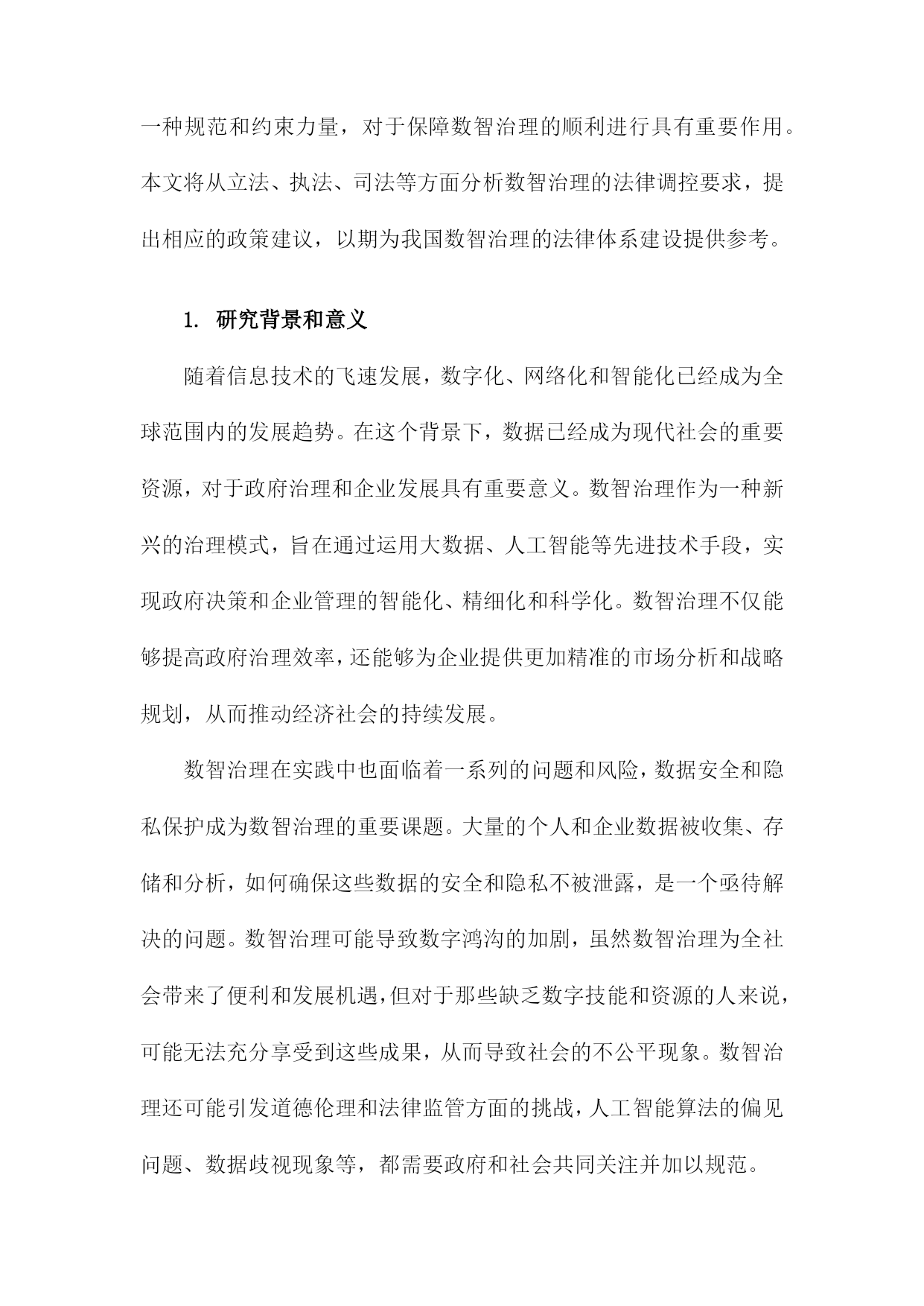 一种规范和约束力量，对于保障数智治理的顺利进行具有重要作用。本文将从立法、执法、司法等方面分析数智治理的法律调控要求，提出相应的政策建议，以期为我国数智治理的法律体系建设提供参考。

1. 研究背景和意义

随着信息技术的飞速发展，数字化、网络化和智能化已经成为全球范围内的发展趋势。在这个背景下，数据已经成为现代社会的重要资源，对于政府治理和企业发展具有重要意义。数智治理作为一种新兴的治理模式，旨在通过运用大数据、人工智能等先进技术手段，实现政府决策和企业管理的智能化、精细化和科学化。数智治理不仅能够提高政府治理效率，还能够为企业提供更加精准的市场分析和战略规划，从而推动经济社会的持续发展。

数智治理在实践中也面临着一系列的问题和风险，数据安全和隐私保护成为数智治理的重要课题。大量的个人和企业数据被收集、存储和分析，如何确保这些数据的安全和隐私不被泄露，是一个亟待解决的问题。数智治理可能导致数字鸿沟的加剧，虽然数智治理为全社会带来了便利和发展机遇，但对于那些缺乏数字技能和资源的人来说，可能无法充分享受到这些成果，从而导致社会的不公平现象。数智治理还可能引发道德伦理和法律监管方面的挑战，人工智能算法的偏见问题、数据歧视现象等，都需要政府和社会共同关注并加以规范。